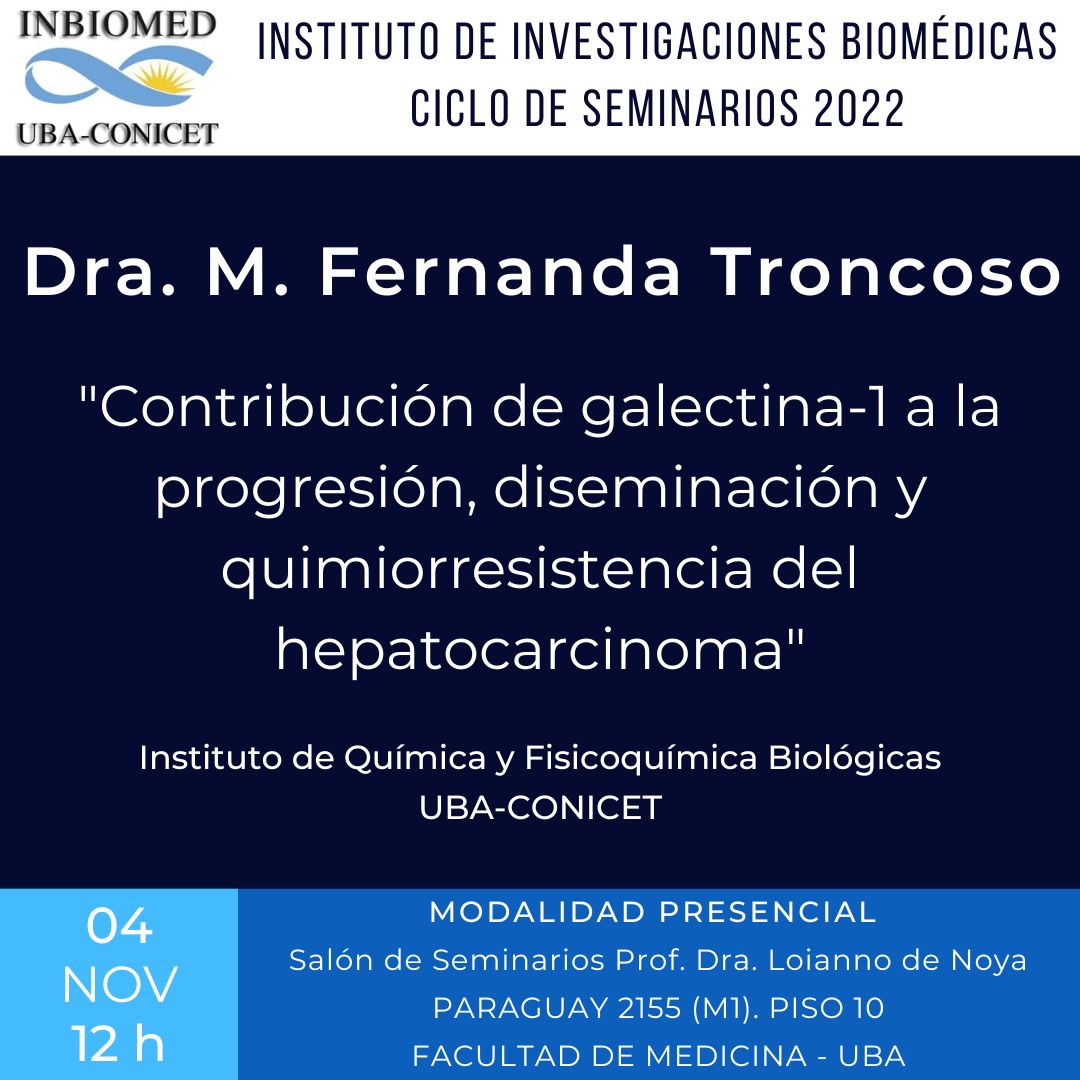 INBIOMED
UBA-CONICET

INSTITUTO DE INVESTIGACIONES BIOMÉDICAS
CICLO DE SEMINARIOS 2022

Dra. M. Fernanda Troncoso

"Contribución de galectina-1 a la progresión, diseminación y quimiorresistencia del hepatocarcinoma"

Instituto de Química y Fisicoquímica Biológicas
UBA-CONICET

04
NOV
12 h

MODALIDAD PRESENCIAL
Salón de Seminarios Prof. Dra. Loianno de Noya
PARAGUAY 2155 (M1). PISO 10
FACULTAD DE MEDICINA - UBA